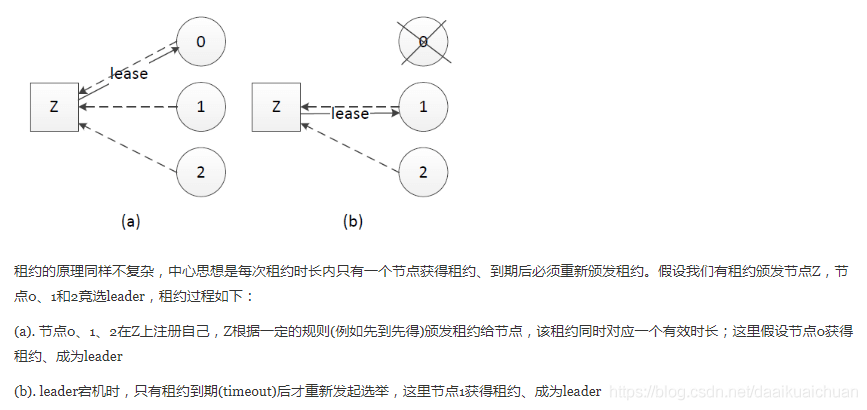 0
lease
Z
1
2
(a)

0
Z
lease
1
2
(b)

租约的原理同样不复杂，中心思想是每次租约时长内只有一个节点获得租约、到期后必须重新颁发租约。假设我们有租约颁发节点Z，节点0、1和2竞选leader，租约过程如下：

(a). 节点0、1、2在Z上注册自己，Z根据一定的规则(例如先到先得)颁发租约给节点，该租约同时对应一个有效时长；这里假设节点0获得租约、成为leader

(b). leader宕机时，只有租约到期(timeout)后才重新发起选举，这里节点1获得租约、成为leader https://blog.csdn.net/daaikuaichuan